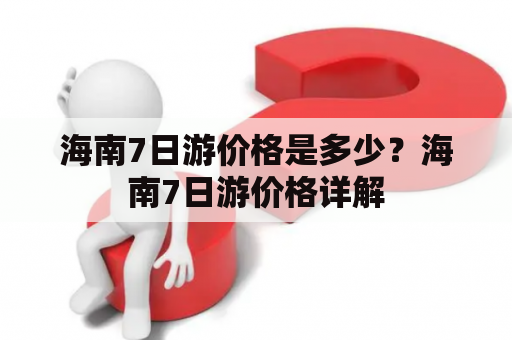 海南7日游价格是多少？海南7日游价格详解